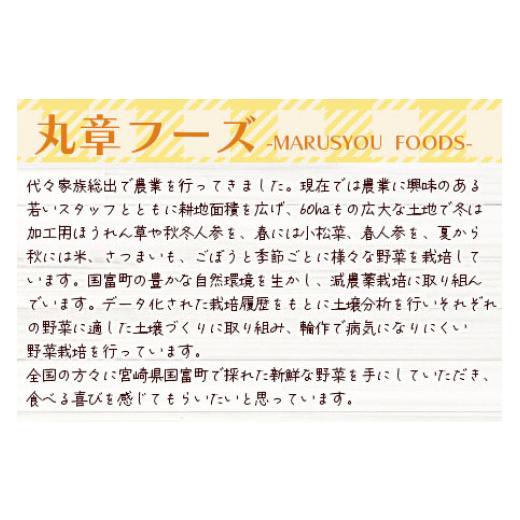 丸章フーズ -MARUSYOU FOODS-

代々家族総出で農業を行ってきました。現在では農業に興味のある若いスタッフとともに耕地面積を広げ、60haもの広大な土地で冬は加工用ほうれん草や秋冬人参を、春には小松菜、春人参を、夏から秋には米、さつまいも、ごぼうと季節ごとに様々な野菜を栽培しています。国富町の豊かな自然環境を生かし、減農薬栽培に取り組んでいます。データ化された栽培履歴をもとに土壌分析を行いそれぞれの野菜に適した土壌づくりに取り組み、輪作で病気になりにくい野菜栽培を行っています。
全国の方々に宮崎県国富町で採れた新鮮な野菜を手にしていただき、食べる喜びを感じてもらいたいと思っています。